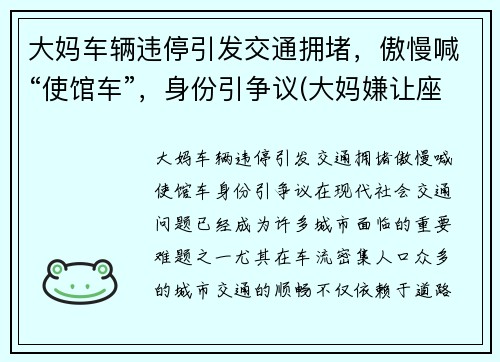 大妈车辆违停引发交通拥堵，傲慢喊“使馆车”，身份引争议(大妈嫌让座

大妈车辆违停引发交通拥堵傲慢喊使馆车身份引争议在现代社会交通问题已经成为许多城市面临的重要难题之一尤其在车流密集人口众多的城市交通的顺畅不仅依赖于道路